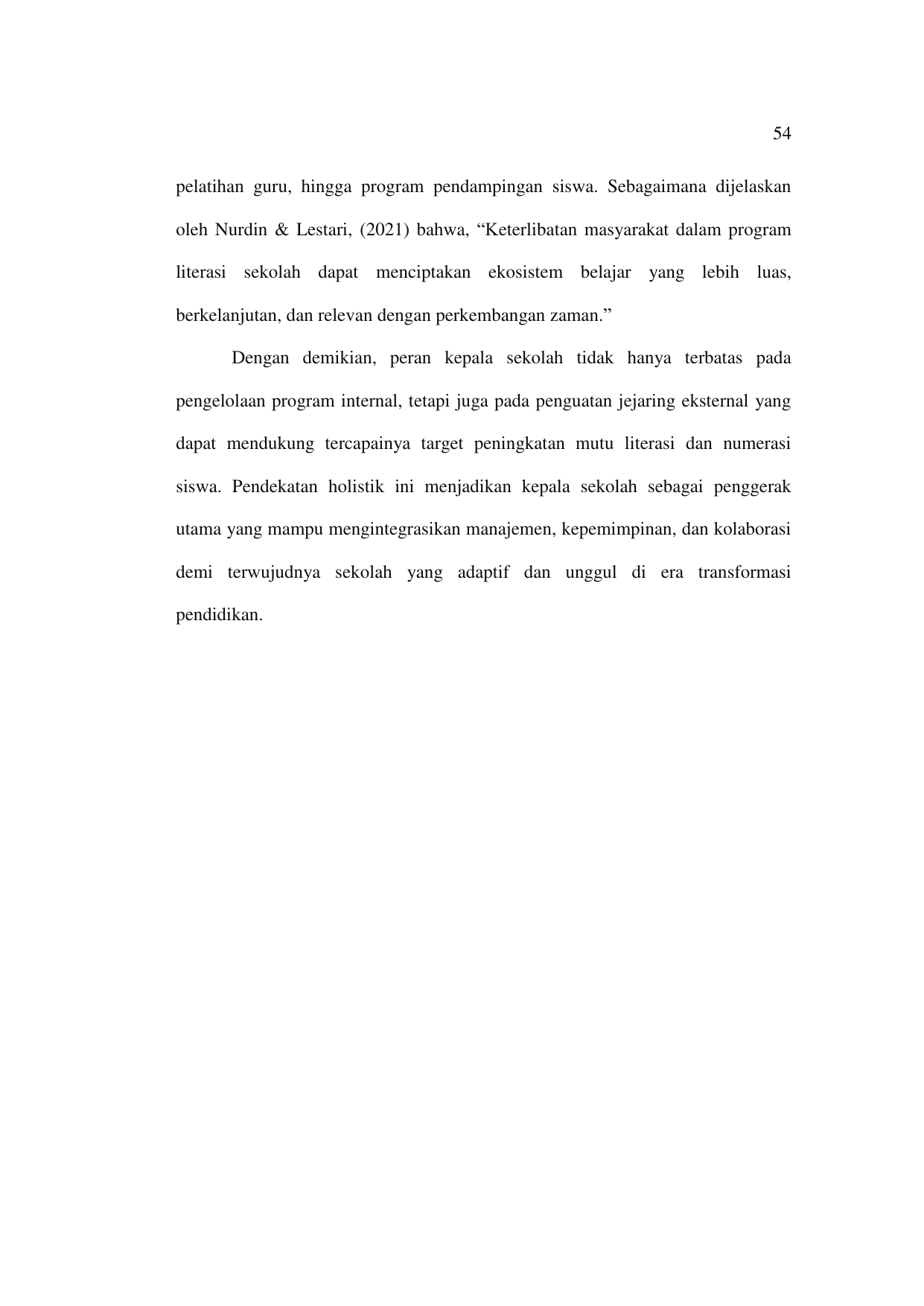 54

pelatihan guru, hingga program pendampingan siswa. Sebagaimana dijelaskan oleh Nurdin & Lestari, (2021) bahwa, "Keterlibatan masyarakat dalam program literasi sekolah dapat menciptakan ekosistem belajar yang lebih luas, berkelanjutan, dan relevan dengan perkembangan zaman."

Dengan demikian, peran kepala sekolah tidak hanya terbatas pada pengelolaan program internal, tetapi juga pada penguatan jejaring eksternal yang dapat mendukung tercapainya target peningkatan mutu literasi dan numerasi siswa. Pendekatan holistik ini menjadikan kepala sekolah sebagai penggerak utama yang mampu mengintegrasikan manajemen, kepemimpinan, dan kolaborasi demi terwujudnya sekolah yang adaptif dan unggul di era transformasi pendidikan.